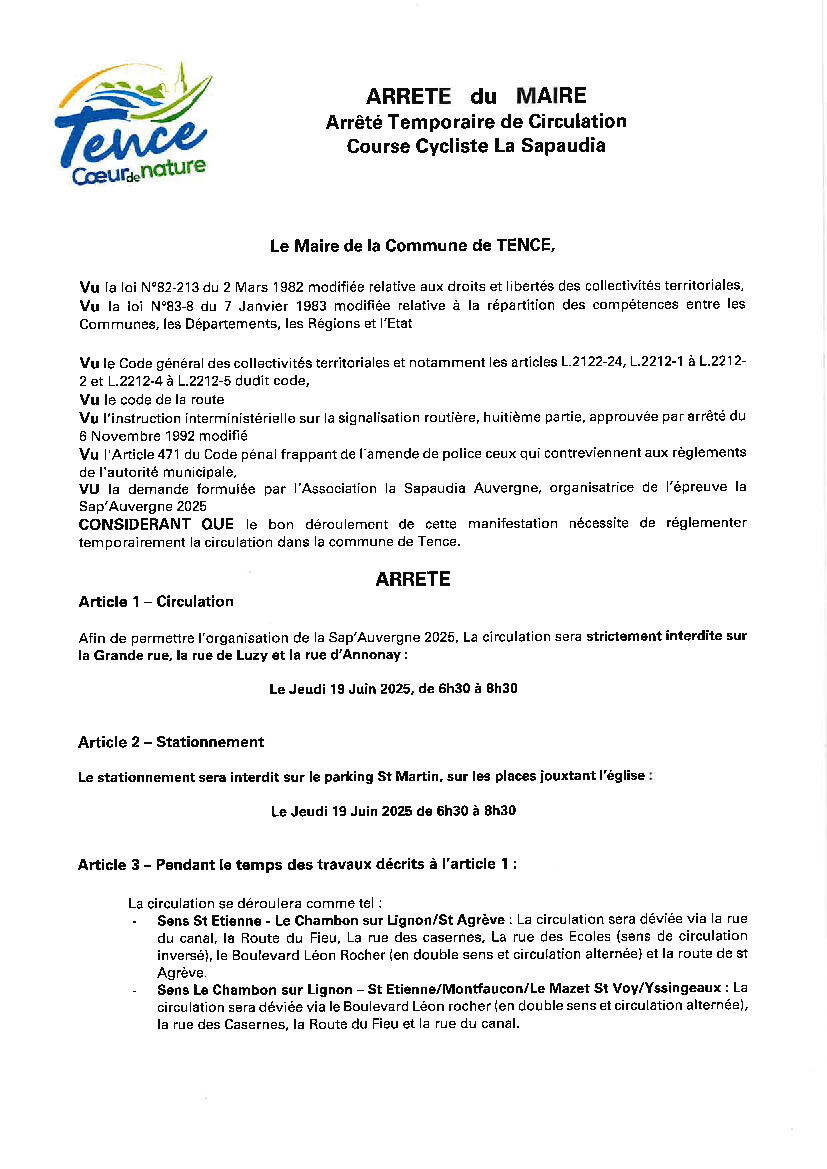 Tence
Cœur de nature

ARRETE du MAIRE
Arrêté Temporaire de Circulation
Course Cycliste La Sapaudia

Le Maire de la Commune de TENCE,

Vu la loi N°82-213 du 2 Mars 1982 modifiée relative aux droits et libertés des collectivités territoriales,
Vu la loi N°83-8 du 7 Janvier 1983 modifiée relative à la répartition des compétences entre les Communes, les Départements, les Régions et l'Etat

Vu le Code général des collectivités territoriales et notamment les articles L.2122-24, L.2212-1 à L.2212-2 et L.2212-4 à L.2212-5 dudit code,
Vu le code de la route
Vu l'instruction interministérielle sur la signalisation routière, huitième partie, approuvée par arrêté du 6 Novembre 1992 modifié
Vu l'Article 471 du Code pénal frappant de l'amende de police ceux qui contreviennent aux règlements de l'autorité municipale,
VU la demande formulée par l'Association la Sapaudia Auvergne, organisatrice de l'épreuve la Sap'Auvergne 2025
CONSIDERANT QUE le bon déroulement de cette manifestation nécessite de réglementer temporairement la circulation dans la commune de Tence.

ARRETE
Article 1 – Circulation

Afin de permettre l'organisation de la Sap'Auvergne 2025, La circulation sera strictement interdite sur la Grande rue, la rue de Luzy et la rue d'Annonay :

Le Jeudi 19 Juin 2025, de 6h30 à 8h30

Article 2 – Stationnement

Le stationnement sera interdit sur le parking St Martin, sur les places jouxtant l'église :

Le Jeudi 19 Juin 2025 de 6h30 à 8h30

Article 3 – Pendant le temps des travaux décrits à l'article 1 :

La circulation se déroulera comme tel :
- Sens St Etienne - Le Chambon sur Lignon/St Agrève : La circulation sera déviée via la rue du canal, la Route du Fieu, La rue des casernes, La rue des Ecoles (sens de circulation inversé), le Boulevard Léon Rocher (en double sens et circulation alternée) et la route de st Agrève.
- Sens Le Chambon sur Lignon – St Etienne/Montfaucon/Le Mazet St Voy/Yssingeaux : La circulation sera déviée via le Boulevard Léon rocher (en double sens et circulation alternée), la rue des Casernes, la Route du Fieu et la rue du canal.